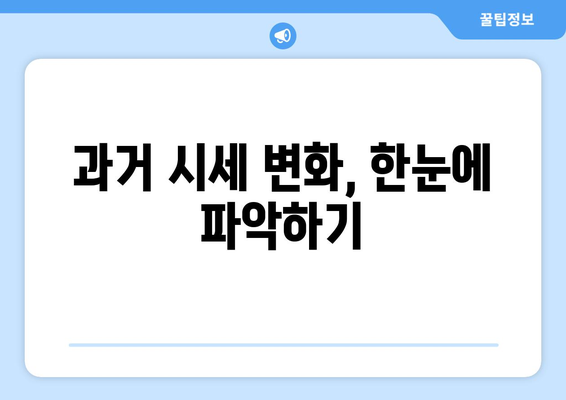 꿀팁정보

과거 시세 변화, 한눈에 파악하기